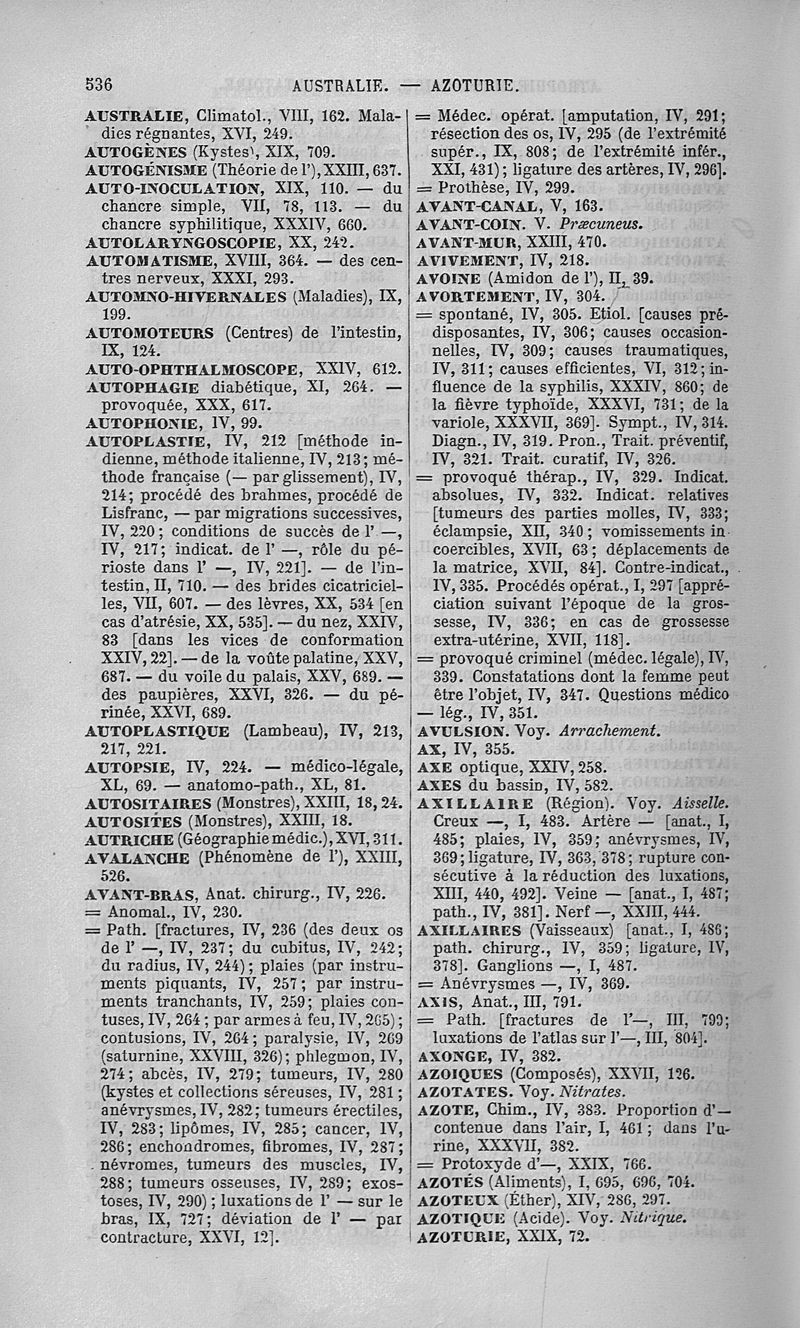 536 AUSTRALIE. — AZOTURIE.

AUSTRALIE, Climatol., VIII, 162. Maladies régnantes, XVI, 249.
AUTOGÈNES (Kystes), XIX, 709.
AUTOGÉNISME (Théorie de l'), XXIII, 637.
AUTO-INOCULATION, XIX, 110. — du chancre simple, VII, 78, 113. — du chancre syphilitique, XXXIV, 660.
AUTOLARYNGOSCOPIE, XX, 242.
AUTOMATISME, XVIII, 364. — des centres nerveux, XXXI, 293.
AUTOMNO-HIVERNALES (Maladies), IX, 199.
AUTOMOTEURS (Centres) de l'intestin, IX, 124.
AUTO-OPHTHALMOSCOPE, XXIV, 612.
AUTOPHAGIE diabétique, XI, 264. — provoquée, XXX, 617.
AUTOPHONIE, IV, 99.
AUTOPLASTIE, IV, 212 [méthode indienne, méthode italienne, IV, 213; méthode française (— par glissement), IV, 214; procédé des brahmes, procédé de Lisfranc, — par migrations successives, IV, 220; conditions de succès de l' —, IV, 217; indicat. de l' —, rôle du périoste dans l' —, IV, 221]. — de l'intestin, II, 710. — des brides cicatricielles, VII, 607. — des lèvres, XX, 534 [en cas d'atrésie, XX, 535]. — du nez, XXIV, 83 [dans les vices de conformation XXIV, 22]. — de la voûte palatine, XXV, 687. — du voile du palais, XXV, 689. — des paupières, XXVI, 326. — du périnée, XXVI, 689.
AUTOPLASTIQUE (Lambeau), IV, 213, 217, 221.
AUTOPSIE, IV, 224. — médico-légale, XL, 69. — anatomo-path., XL, 81.
AUTOSITAIRES (Monstres), XXIII, 18, 24.
AUTOSITES (Monstres), XXIII, 18.
AUTRICHE (Géographie médic.), XVI, 311.
AVALANCHE (Phénomène de l'), XXIII, 526.
AVANT-BRAS, Anat. chirurg., IV, 226.
= Anomal., IV, 230.
= Path. [fractures, IV, 236 (des deux os de l' —, IV, 237; du cubitus, IV, 242; du radius, IV, 244); plaies (par instruments piquants, IV, 257; par instruments tranchants, IV, 259; plaies contuses, IV, 264; par armes à feu, IV, 265); contusions, IV, 264; paralysie, IV, 269 (saturnine, XXVIII, 326); phlegmon, IV, 274; abcès, IV, 279; tumeurs, IV, 280 (kystes et collections séreuses, IV, 281; anévrysmes, IV, 282; tumeurs érectiles, IV, 283; lipômes, IV, 285; cancer, IV, 286; enchondromes, fibromes, IV, 287; névromes, tumeurs des muscles, IV, 288; tumeurs osseuses, IV, 289; exostoses, IV, 290); luxations de l' — sur le bras, IX, 727; déviation de l' — par contracture, XXVI, 12].

= Médec. opérat. [amputation, IV, 291; résection des os, IV, 295 (de l'extrémité supér., IX, 808; de l'extrémité infér., XXI, 431); ligature des artères, IV, 296].
= Prothèse, IV, 299.
AVANT-CANAL, V, 163.
AVANT-COIN. V. Præcuneus.
AVANT-MUR, XXIII, 470.
AVIVEMENT, IV, 218.
AVOINE (Amidon de l'), II, 39.
AVORTEMENT, IV, 304.
= spontané, IV, 305. Etiol. [causes prédisposantes, IV, 306; causes occasionnelles, IV, 309; causes traumatiques, IV, 311; causes efficientes, VI, 312; influence de la syphilis, XXXIV, 860; de la fièvre typhoïde, XXXVI, 731; de la variole, XXXVII, 369]. Sympt., IV, 314. Diagn., IV, 319. Pron., Trait. préventif, IV, 321. Trait. curatif, IV, 326.
= provoqué thérap., IV, 329. Indicat. absolues, IV, 332. Indicat. relatives [tumeurs des parties molles, IV, 333; éclampsie, XII, 340; vomissements incoercibles, XVII, 63; déplacements de la matrice, XVII, 84]. Contre-indicat., IV, 335. Procédés opérat., I, 297 [appréciation suivant l'époque de la grossesse, IV, 336; en cas de grossesse extra-utérine, XVII, 118].
= provoqué criminel (médec. légale), IV, 339. Constatations dont la femme peut être l'objet, IV, 347. Questions médico — lég., IV, 351.
AVULSION. Voy. Arrachement.
AX, IV, 355.
AXE optique, XXIV, 258.
AXES du bassin, IV, 582.
AXILLAIRE (Région). Voy. Aisselle. Creux —, I, 483. Artère — [anat., I, 485; plaies, IV, 359; anévrysmes, IV, 369; ligature, IV, 363, 378; rupture consécutive à la réduction des luxations, XIII, 440, 492]. Veine — [anat., I, 487; path., IV, 381]. Nerf —, XXIII, 444.
AXILLAIRES (Vaisseaux) [anat., I, 486; path. chirurg., IV, 359; ligature, IV, 378]. Ganglions —, I, 487.
= Anévrysmes —, IV, 369.
AXIS, Anat., III, 791.
= Path. [fractures de l'—, III, 799; luxations de l'atlas sur l'—, III, 804].
AXONGE, IV, 382.
AZOIQUES (Composés), XXVII, 126.
AZOTATES. Voy. Nitrates.
AZOTE, Chim., IV, 383. Proportion d'— contenue dans l'air, I, 461; dans l'urine, XXXVII, 382.
= Protoxyde d'—, XXIX, 766.
AZOTÉS (Aliments), I, 695, 696, 704.
AZOTEUX (Éther), XIV, 286, 297.
AZOTIQUE (Acide). Voy. Nitrique.
AZOTURIE, XXIX, 72.